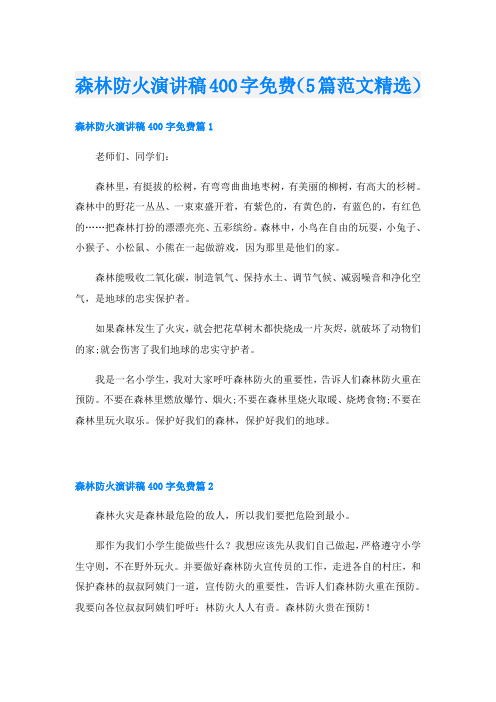 森林防火演讲稿400字免费(5篇范文精选)

森林防火演讲稿400字免费篇1

老师们、同学们:

森林里，有挺拔的松树，有弯弯曲曲地枣树，有美丽的柳树，有高大的杉树。森林中的野花一丛丛、一束束盛开着，有紫色的，有黄色的，有蓝色的，有红色的……把森林打扮的漂漂亮亮、五彩缤纷。森林中，小鸟在自由的玩耍，小兔子、小猴子、小松鼠、小熊在一起做游戏，因为那里是他们的家。

森林能吸收二氧化碳，制造氧气、保持水土、调节气候、减弱噪音和净化空气，是地球的忠实保护者。

如果森林发生了火灾，就会把花草树木都快烧成一片灰烬，就破坏了动物们的家;就会伤害了我们地球的忠实守护者。

我是一名小学生，我对大家呼吁森林防火的重要性，告诉人们森林防火重在预防。不要在森林里燃放爆竹、烟火;不要在森林里烧火取暖、烧烤食物;不要在森林里玩火取乐。保护好我们的森林，保护好我们的地球。

森林防火演讲稿400字免费篇2

森林火灾是森林最危险的敌人，所以我们要把危险到最小。

那作为我们小学生能做些什么？我想应该先从我们自己做起，严格遵守小学生守则，不在野外玩火。并要做好森林防火宣传员的工作，走进各自的村庄，和保护森林的叔叔阿姨门一道，宣传防火的重要性，告诉人们森林防火重在预防。我要向各位叔叔阿姨们呼吁：林防火人人有责。森林防火贵在预防！